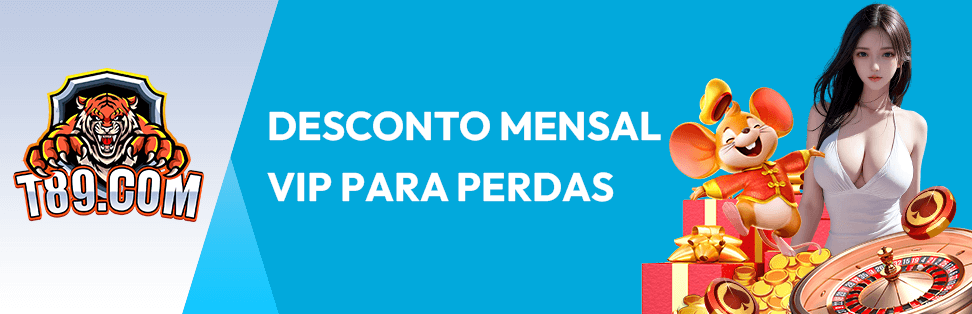 T89.COM

DESCONTO MENSAL VIP PARA PERDAS